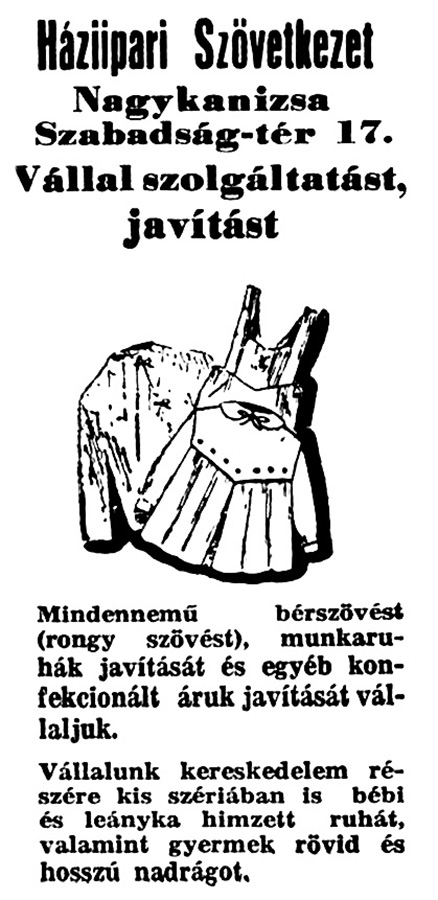 Háziipari Szövetkezet

Nagykanizsa
Szabadság-tér 17.

Vállal szolgáltatást, javítást

Mindennemű bérszövést (rongy szövést), munkaruhák javítását és egyéb konfekcionált áruk javítását vállaljuk.

Vállalunk kereskedelem részére kis szériában is bébi és leányka himzett ruhát, valamint gyermek rövid és hosszú nadrágot.